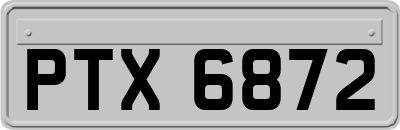 PTX 6872